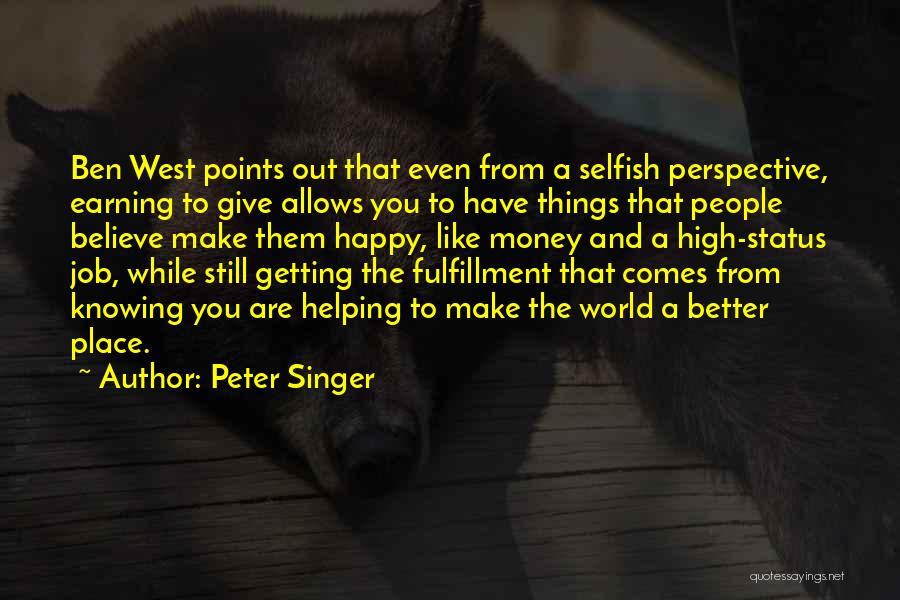 Ben West points out that even from a selfish perspective, earning to give allows you to have things that people believe make them happy, like money and a high-status job, while still getting the fulfillment that comes from knowing you are helping to make the world a better place.

~ Author: Peter Singer

quotessayings.net